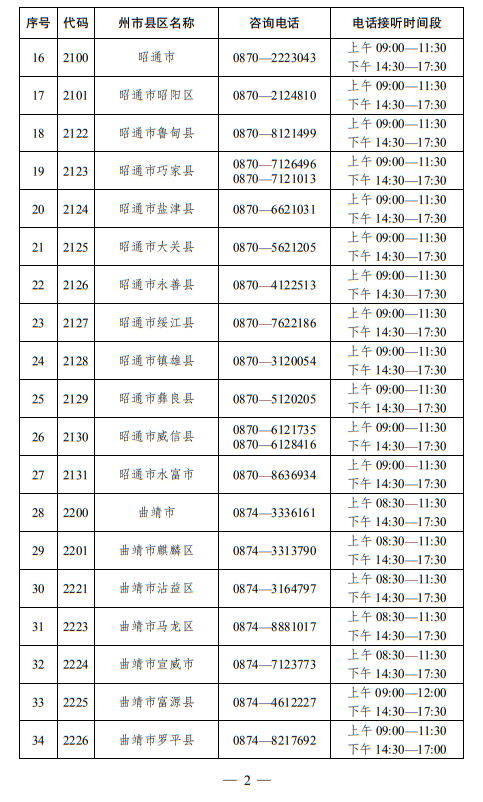 | 序号 | 代码 | 州市县区名称 | 咨询电话 | 电话接听时间段 |
|---|---|---|---|---|
| 16 | 2100 | 昭通市 | 0870—2223043 | 上午 09:00—11:30 下午 14:30—17:30 |
| 17 | 2101 | 昭通市昭阳区 | 0870—2124810 | 上午 09:00—11:30 下午 14:30—17:30 |
| 18 | 2122 | 昭通市鲁甸县 | 0870—8121499 | 上午 09:00—11:30 下午 14:30—17:30 |
| 19 | 2123 | 昭通市巧家县 | 0870—7126496 0870—7121013 | 上午 09:00—11:30 下午 14:30—17:30 |
| 20 | 2124 | 昭通市盐津县 | 0870—6621031 | 上午 09:00—11:30 下午 14:30—17:30 |
| 21 | 2125 | 昭通市大关县 | 0870—5621205 | 上午 09:00—11:30 下午 14:30—17:30 |
| 22 | 2126 | 昭通市永善县 | 0870—4122513 | 上午 09:00—11:30 下午 14:30—17:30 |
| 23 | 2127 | 昭通市绥江县 | 0870—7622186 | 上午 09:00—11:30 下午 14:30—17:30 |
| 24 | 2128 | 昭通市镇雄县 | 0870—3120054 | 上午 09:00—11:30 下午 14:30—17:30 |
| 25 | 2129 | 昭通市彝良县 | 0870—5120205 | 上午 09:00—11:30 下午 14:30—17:30 |
| 26 | 2130 | 昭通市威信县 | 0870—6121735 0870—6128416 | 上午 09:00—11:30 下午 14:30—17:30 |
| 27 | 2131 | 昭通市水富市 | 0870—8636934 | 上午 09:00—11:30 下午 14:30—17:30 |
| 28 | 2200 | 曲靖市 | 0874—3336161 | 上午 08:30—11:30 下午 14:30—17:30 |
| 29 | 2201 | 曲靖市麒麟区 | 0874—3313790 | 上午 08:30—11:30 下午 14:30—17:30 |
| 30 | 2221 | 曲靖市沾益区 | 0874—3164797 | 上午 08:30—11:30 下午 14:30—17:30 |
| 31 | 2223 | 曲靖市马龙区 | 0874—8881017 | 上午 08:30—11:30 下午 14:30—17:30 |
| 32 | 2224 | 曲靖市宣威市 | 0874—7123773 | 上午 08:30—11:30 下午 14:30—17:30 |
| 33 | 2225 | 曲靖市富源县 | 0874—4612227 | 上午 09:00—12:00 下午 14:30—17:30 |
| 34 | 2226 | 曲靖市罗平县 | 0874—8217692 | 上午 09:00—11:30 下午 14:30—17:00 |

— 2 —